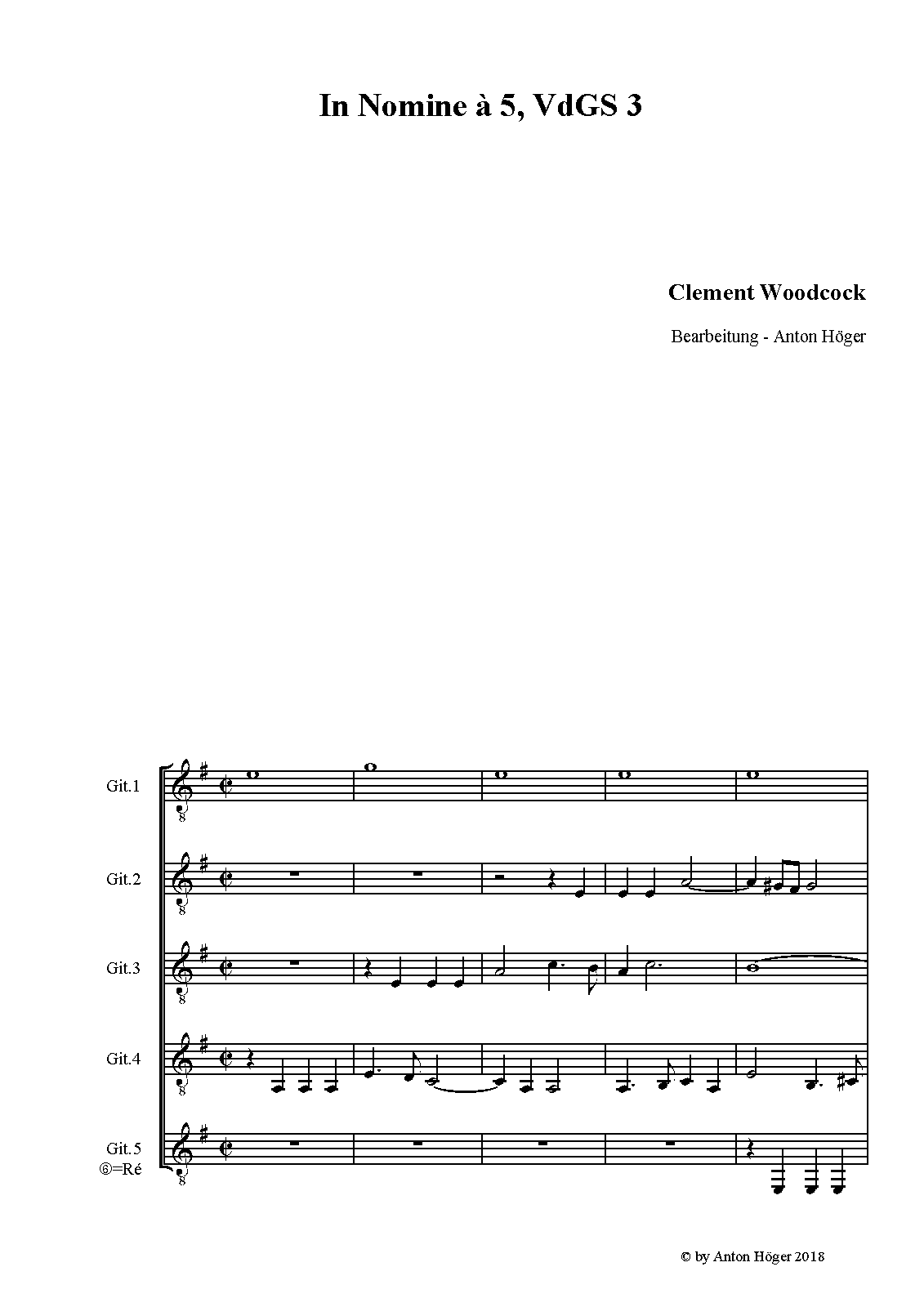 In Nomine à 5, VdGS 3

Clement Woodcock

Bearbeitung - Anton Höger

Git.1

Git.2

Git.3

Git.4

Git.5
⑥=Ré

© by Anton Höger 2018